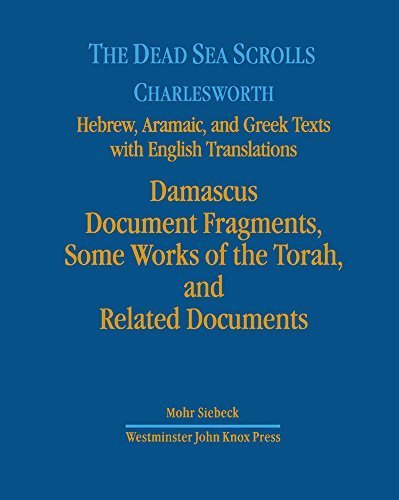 THE DEAD SEA SCROLLS

CHARLESWORTH

Hebrew, Aramaic, and Greek Texts with English Translations

Damascus Document Fragments, Some Works of the Torah, and Related Documents

Mohr Siebeck

Westminster John Knox Press